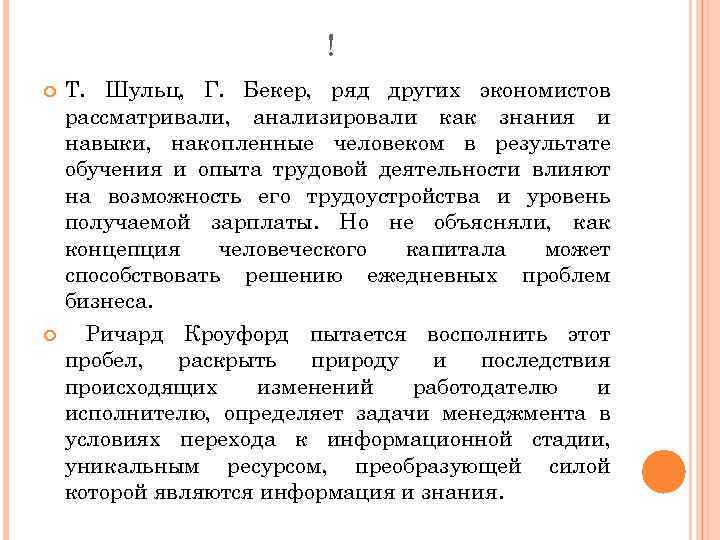 !

Т. Шульц, Г. Бекер, ряд других экономистов рассматривали, анализировали как знания и навыки, накопленные человеком в результате обучения и опыта трудовой деятельности влияют на возможность его трудоустройства и уровень получаемой зарплаты. Но не объясняли, как концепция человеческого капитала может способствовать решению ежедневных проблем бизнеса.

Ричард Кроуфорд пытается восполнить этот пробел, раскрыть природу и последствия происходящих изменений работодателю и исполнителю, определяет задачи менеджмента в условиях перехода к информационной стадии, уникальным ресурсом, преобразующей силой которой являются информация и знания.